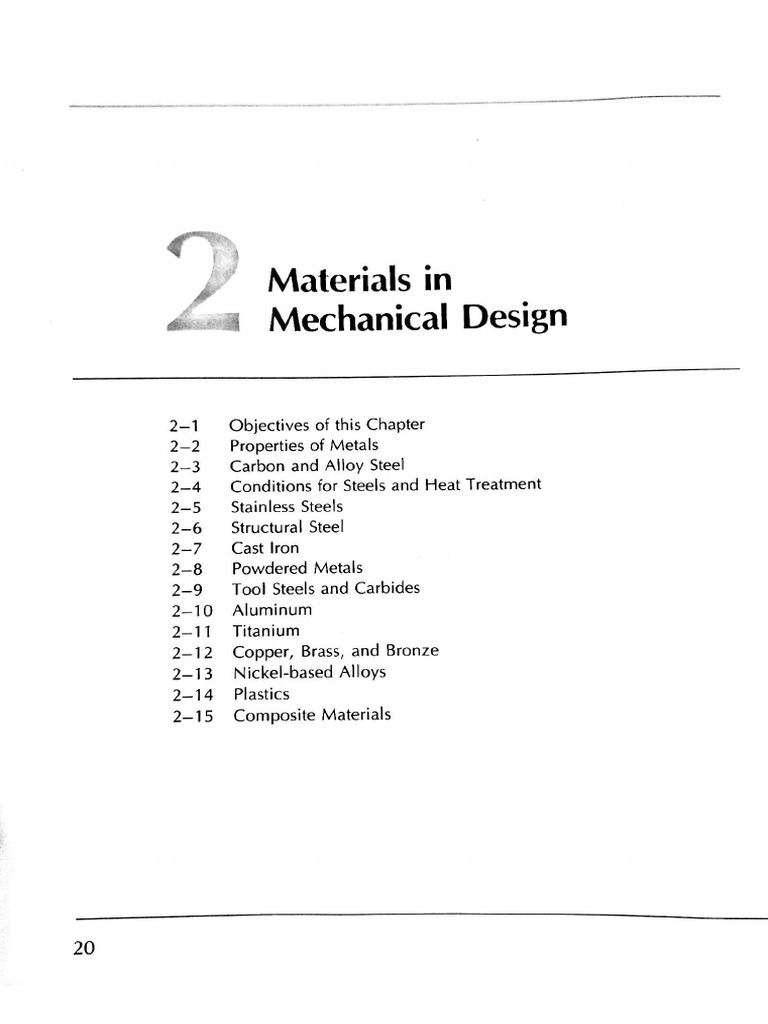 2 Materials in Mechanical Design

2–1 Objectives of this Chapter
2–2 Properties of Metals
2–3 Carbon and Alloy Steel
2–4 Conditions for Steels and Heat Treatment
2–5 Stainless Steels
2–6 Structural Steel
2–7 Cast Iron
2–8 Powdered Metals
2–9 Tool Steels and Carbides
2–10 Aluminum
2–11 Titanium
2–12 Copper, Brass, and Bronze
2–13 Nickel-based Alloys
2–14 Plastics
2–15 Composite Materials

20